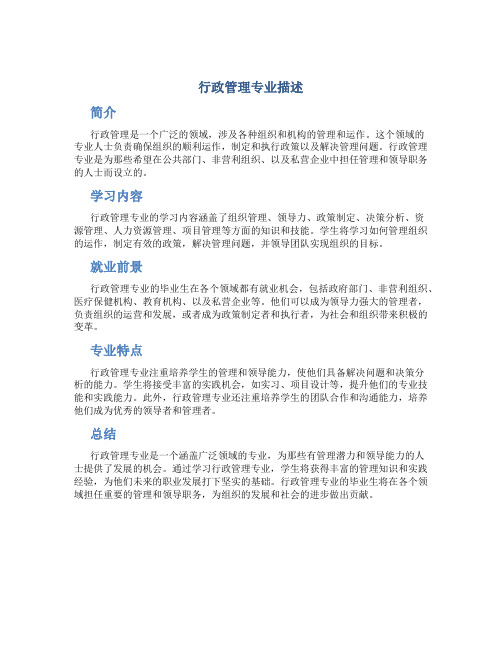 行政管理专业描述

简介

行政管理是一个广泛的领域，涉及各种组织和机构的管理和运作。这个领域的专业人士负责确保组织的顺利运作，制定和执行政策以及解决管理问题。行政管理专业是为那些希望在公共部门、非营利组织、以及私营企业中担任管理和领导职务的人士而设立的。

学习内容

行政管理专业的学习内容涵盖了组织管理、领导力、政策制定、决策分析、资源管理、人力资源管理、项目管理等方面的知识和技能。学生将学习如何管理组织的运作，制定有效的政策，解决管理问题，并领导团队实现组织的目标。

就业前景

行政管理专业的毕业生在各个领域都有就业机会，包括政府部门、非营利组织、医疗保健机构、教育机构、以及私营企业等。他们可以成为领导力强大的管理者，负责组织的运营和发展，或者成为政策制定者和执行者，为社会和组织带来积极的变革。

专业特点

行政管理专业注重培养学生的管理和领导能力，使他们具备解决问题和决策分析的能力。学生将接受丰富的实践机会，如实习、项目设计等，提升他们的专业技能和实践能力。此外，行政管理专业还注重培养学生的团队合作和沟通能力，培养他们成为优秀的领导者和管理者。

总结

行政管理专业是一个涵盖广泛领域的专业，为那些有管理潜力和领导能力的人士提供了发展的机会。通过学习行政管理专业，学生将获得丰富的管理知识和实践经验，为他们未来的职业发展打下坚实的基础。行政管理专业的毕业生将在各个领域担任重要的管理和领导职务，为组织的发展和社会的进步做出贡献。